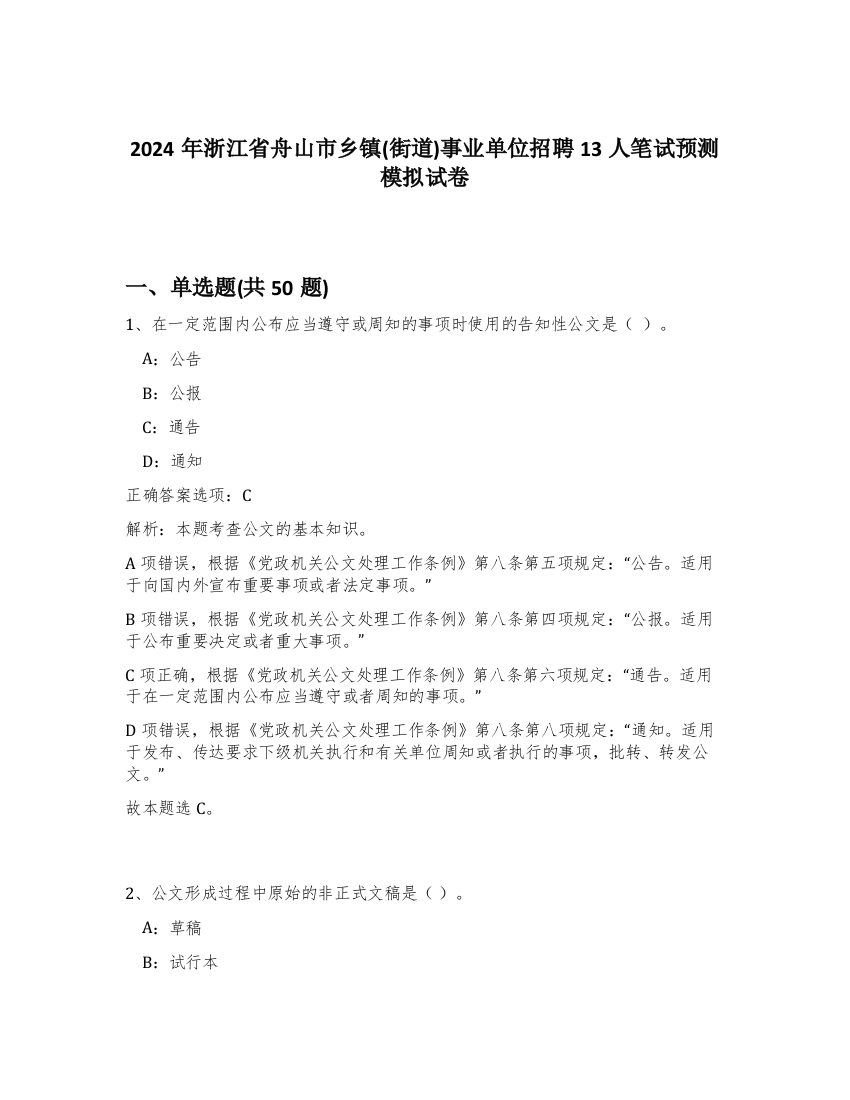 2024 年浙江省舟山市乡镇(街道)事业单位招聘 13 人笔试预测模拟试卷

一、单选题(共 50 题)

1、在一定范围内公布应当遵守或周知的事项时使用的告知性公文是（ ）。

A：公告

B：公报

C：通告

D：通知

正确答案选项：C

解析：本题考查公文的基本知识。

A 项错误，根据《党政机关公文处理工作条例》第八条第五项规定：“公告。适用于向国内外宣布重要事项或者法定事项。”

B 项错误，根据《党政机关公文处理工作条例》第八条第四项规定：“公报。适用于公布重要决定或者重大事项。”

C 项正确，根据《党政机关公文处理工作条例》第八条第六项规定：“通告。适用于在一定范围内公布应当遵守或者周知的事项。”

D 项错误，根据《党政机关公文处理工作条例》第八条第八项规定：“通知。适用于发布、传达要求下级机关执行和有关单位周知或者执行的事项，批转、转发公文。”

故本题选 C。

2、公文形成过程中原始的非正式文稿是（ ）。

A：草稿

B：试行本